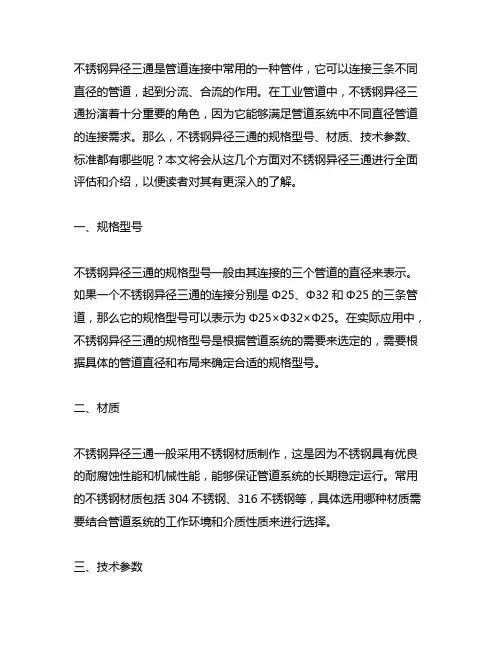 不锈钢异径三通是管道连接中常用的一种管件，它可以连接三条不同直径的管道，起到分流、合流的作用。在工业管道中，不锈钢异径三通扮演着十分重要的角色，因为它能够满足管道系统中不同直径管道的连接需求。那么，不锈钢异径三通的规格型号、材质、技术参数、标准都有哪些呢？本文将会从这几个方面对不锈钢异径三通进行全面评估和介绍，以便读者对其有更深入的了解。

一、规格型号

不锈钢异径三通的规格型号一般由其连接的三个管道的直径来表示。如果一个不锈钢异径三通的连接分别是 Φ25、Φ32 和 Φ25 的三条管道，那么它的规格型号可以表示为 Φ25×Φ32×Φ25。在实际应用中，不锈钢异径三通的规格型号是根据管道系统的需要来选定的，需要根据具体的管道直径和布局来确定合适的规格型号。

二、材质

不锈钢异径三通一般采用不锈钢材质制作，这是因为不锈钢具有优良的耐腐蚀性能和机械性能，能够保证管道系统的长期稳定运行。常用的不锈钢材质包括 304 不锈钢、316 不锈钢等，具体选用哪种材质需要结合管道系统的工作环境和介质性质来进行选择。

三、技术参数